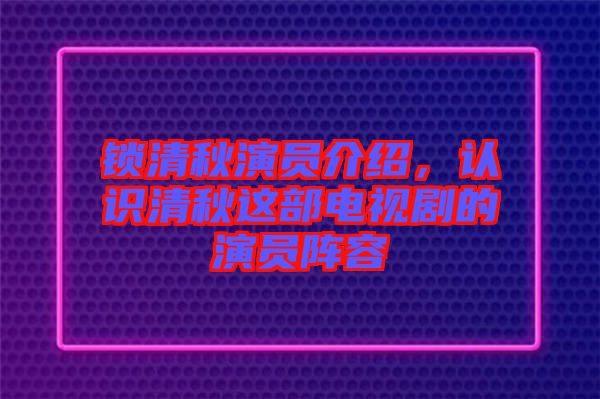 锁清秋演员介绍，认识清秋这部电视剧的演员阵容